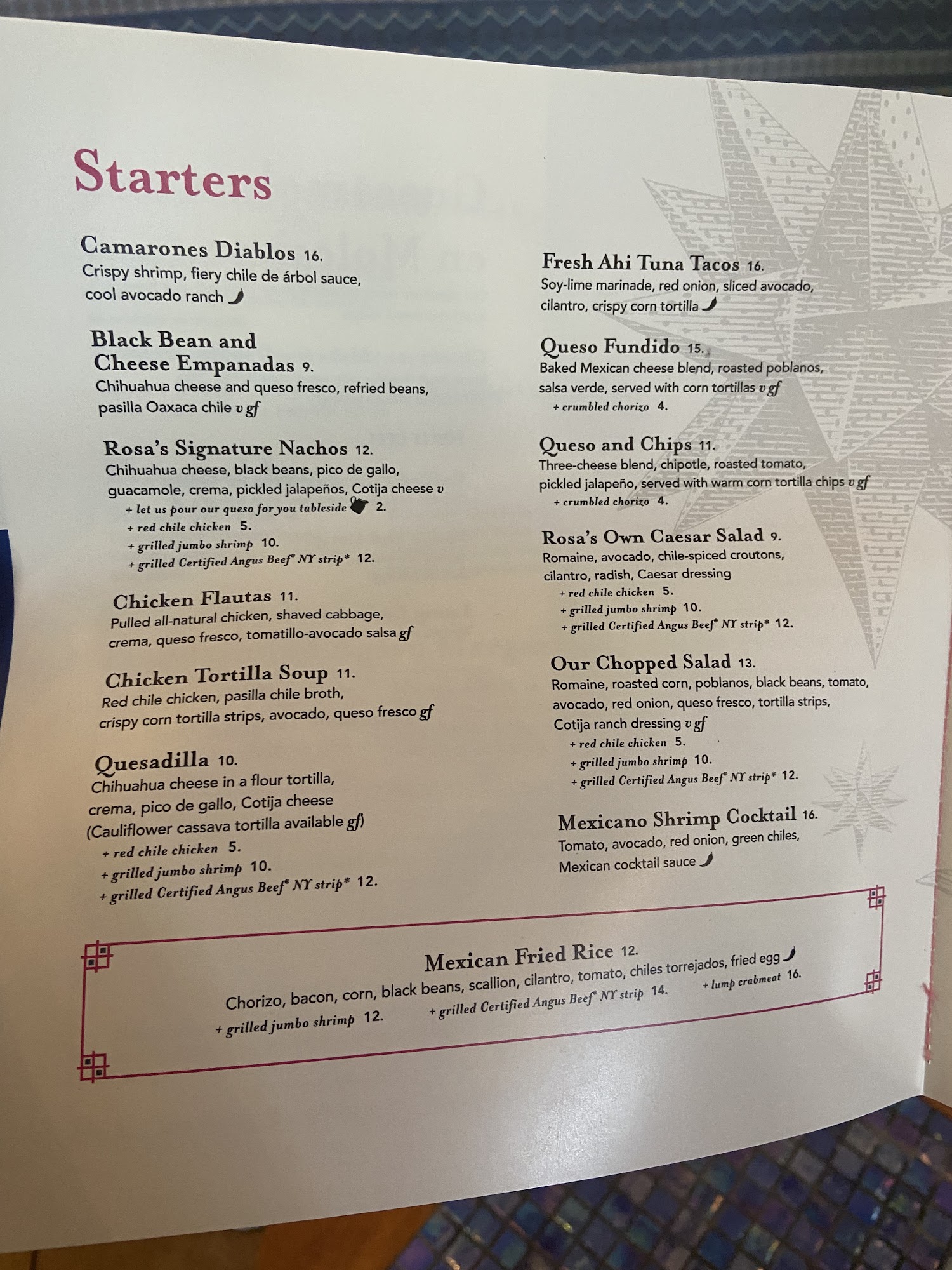 Starters

Camarones Diablos 16.
Crispy shrimp, fiery chile de árbol sauce, cool avocado ranch

Black Bean and Cheese Empanadas 9.
Chihuahua cheese and queso fresco, refried beans, pasilla Oaxaca chile v gf

Rosa's Signature Nachos 12.
Chihuahua cheese, black beans, pico de gallo, guacamole, crema, pickled jalapeños, Cotija cheese v
+ let us pour our queso for you tableside 2.
+ red chile chicken 5.
+ grilled jumbo shrimp 10.
+ grilled Certified Angus Beef® NY strip* 12.

Chicken Flautas 11.
Pulled all-natural chicken, shaved cabbage, crema, queso fresco, tomatillo-avocado salsa gf

Chicken Tortilla Soup 11.
Red chile chicken, pasilla chile broth, crispy corn tortilla strips, avocado, queso fresco gf

Quesadilla 10.
Chihuahua cheese in a flour tortilla, crema, pico de gallo, Cotija cheese (Cauliflower cassava tortilla available gf)
+ red chile chicken 5.
+ grilled jumbo shrimp 10.
+ grilled Certified Angus Beef® NY strip* 12.

Fresh Ahi Tuna Tacos 16.
Soy-lime marinade, red onion, sliced avocado, cilantro, crispy corn tortilla

Queso Fundido 15.
Baked Mexican cheese blend, roasted poblanos, salsa verde, served with corn tortillas v gf
+ crumbled chorizo 4.

Queso and Chips 11.
Three-cheese blend, chipotle, roasted tomato, pickled jalapeño, served with warm corn tortilla chips v gf
+ crumbled chorizo 4.

Rosa's Own Caesar Salad 9.
Romaine, avocado, chile-spiced croutons, cilantro, radish, Caesar dressing
+ red chile chicken 5.
+ grilled jumbo shrimp 10.
+ grilled Certified Angus Beef® NY strip* 12.

Our Chopped Salad 13.
Romaine, roasted corn, poblanos, black beans, tomato, avocado, red onion, queso fresco, tortilla strips, Cotija ranch dressing v gf
+ red chile chicken 5.
+ grilled jumbo shrimp 10.
+ grilled Certified Angus Beef® NY strip* 12.

Mexicano Shrimp Cocktail 16.
Tomato, avocado, red onion, green chiles, Mexican cocktail sauce

Mexican Fried Rice 12.
Chorizo, bacon, corn, black beans, scallion, cilantro, tomato, chiles torrejados, fried egg
+ grilled jumbo shrimp 12. + grilled Certified Angus Beef® NY strip 14. + lump crabmeat 16.